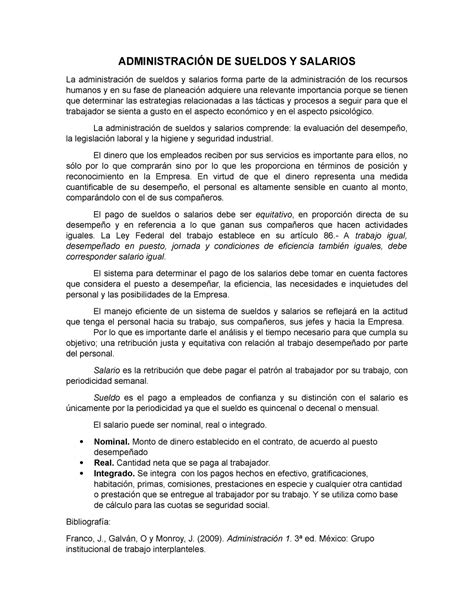 ADMINISTRACIÓN DE SUELDOS Y SALARIOS

La administración de sueldos y salarios forma parte de la administración de los recursos humanos y en su fase de planeación adquiere una relevante importancia porque se tienen que determinar las estrategias relacionadas a las tácticas y procesos a seguir para que el trabajador se sienta a gusto en el aspecto económico y en el aspecto psicológico.

La administración de sueldos y salarios comprende: la evaluación del desempeño, la legislación laboral y la higiene y seguridad industrial.

El dinero que los empleados reciben por sus servicios es importante para ellos, no sólo por lo que comprarán sino por lo que les proporciona en términos de posición y reconocimiento en la Empresa. En virtud de que el dinero representa una medida cuantificable de su desempeño, el personal es altamente sensible en cuanto al monto, comparándolo con el de sus compañeros.

El pago de sueldos o salarios debe ser equitativo, en proporción directa de su desempeño y en referencia a lo que ganan sus compañeros que hacen actividades iguales. La Ley Federal del trabajo establece en su artículo 86.- A trabajo igual, desempeñado en puesto, jornada y condiciones de eficiencia también iguales, debe corresponder salario igual.

El sistema para determinar el pago de los salarios debe tomar en cuenta factores que considera el puesto a desempeñar, la eficiencia, las necesidades e inquietudes del personal y las posibilidades de la Empresa.

El manejo eficiente de un sistema de sueldos y salarios se reflejará en la actitud que tenga el personal hacia su trabajo, sus compañeros, sus jefes y hacia la Empresa.
Por lo que es importante darle el análisis y el tiempo necesario para que cumpla su objetivo; una retribución justa y equitativa con relación al trabajo desempeñado por parte del personal.

Salario es la retribución que debe pagar el patrón al trabajador por su trabajo, con periodicidad semanal.

Sueldo es el pago a empleados de confianza y su distinción con el salario es únicamente por la periodicidad ya que el sueldo es quincenal o decenal o mensual.

El salario puede ser nominal, real o integrado.

• Nominal. Monto de dinero establecido en el contrato, de acuerdo al puesto desempeñado
• Real. Cantidad neta que se paga al trabajador.
• Integrado. Se integra con los pagos hechos en efectivo, gratificaciones, habitación, primas, comisiones, prestaciones en especie y cualquier otra cantidad o prestación que se entregue al trabajador por su trabajo. Y se utiliza como base de cálculo para las cuotas se seguridad social.

Bibliografía:

Franco, J., Galván, O y Monroy, J. (2009). Administración 1. 3ª ed. México: Grupo institucional de trabajo interplanteles.